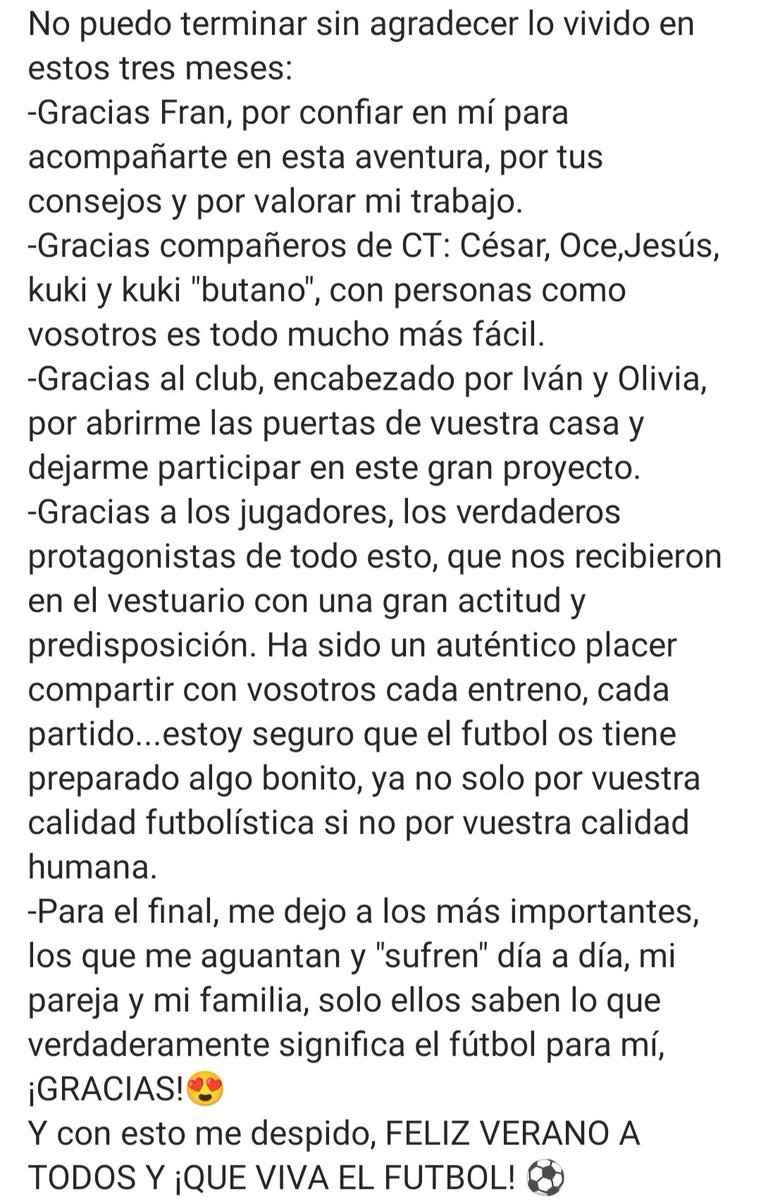 No puedo terminar sin agradecer lo vivido en estos tres meses:
-Gracias Fran, por confiar en mí para acompañarte en esta aventura, por tus consejos y por valorar mi trabajo.
-Gracias compañeros de CT: César, Oce,Jesús, kuki y kuki "butano", con personas como vosotros es todo mucho más fácil.
-Gracias al club, encabezado por Iván y Olivia, por abrirme las puertas de vuestra casa y dejarme participar en este gran proyecto.
-Gracias a los jugadores, los verdaderos protagonistas de todo esto, que nos recibieron en el vestuario con una gran actitud y predisposición. Ha sido un auténtico placer compartir con vosotros cada entreno, cada partido...estoy seguro que el futbol os tiene preparado algo bonito, ya no solo por vuestra calidad futbolística si no por vuestra calidad humana.
-Para el final, me dejo a los más importantes, los que me aguantan y "sufren" día a día, mi pareja y mi familia, solo ellos saben lo que verdaderamente significa el fútbol para mí, ¡GRACIAS!😍
Y con esto me despido, FELIZ VERANO A TODOS Y ¡QUE VIVA EL FUTBOL! ⚽